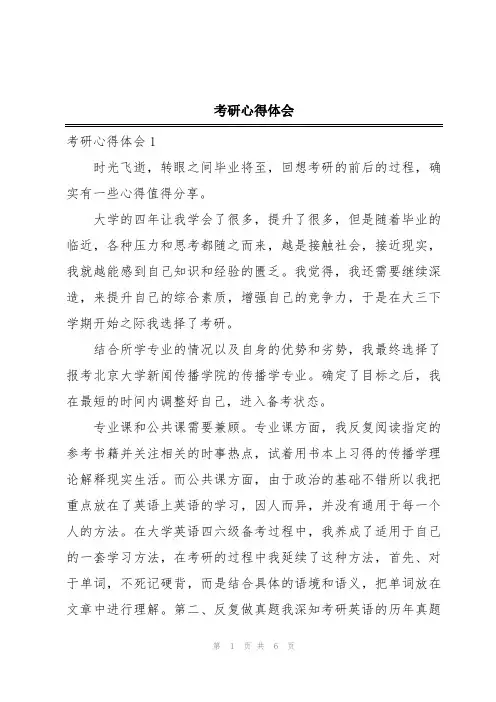 考研心得体会

考研心得体会 1

时光飞逝，转眼之间毕业将至，回想考研的前后的过程，确实有一些心得值得分享。

大学的四年让我学会了很多，提升了很多，但是随着毕业的临近，各种压力和思考都随之而来，越是接触社会，接近现实，我就越能感到自己知识和经验的匮乏。我觉得，我还需要继续深造，来提升自己的综合素质，增强自己的竞争力，于是在大三下学期开始之际我选择了考研。

结合所学专业的情况以及自身的优势和劣势，我最终选择了报考北京大学新闻传播学院的传播学专业。确定了目标之后，我在最短的时间内调整好自己，进入备考状态。

专业课和公共课需要兼顾。专业课方面，我反复阅读指定的参考书籍并关注相关的时事热点，试着用书本上习得的传播学理论解释现实生活。而公共课方面，由于政治的基础不错所以我把重点放在了英语上英语的学习，因人而异，并没有通用于每一个人的方法。在大学英语四六级备考过程中，我养成了适用于自己的一套学习方法，在考研的过程中我延续了这种方法，首先、对于单词，不死记硬背，而是结合具体的语境和语义，把单词放在文章中进行理解。第二、反复做真题我深知考研英语的历年真题

第 1 页 共 6 页